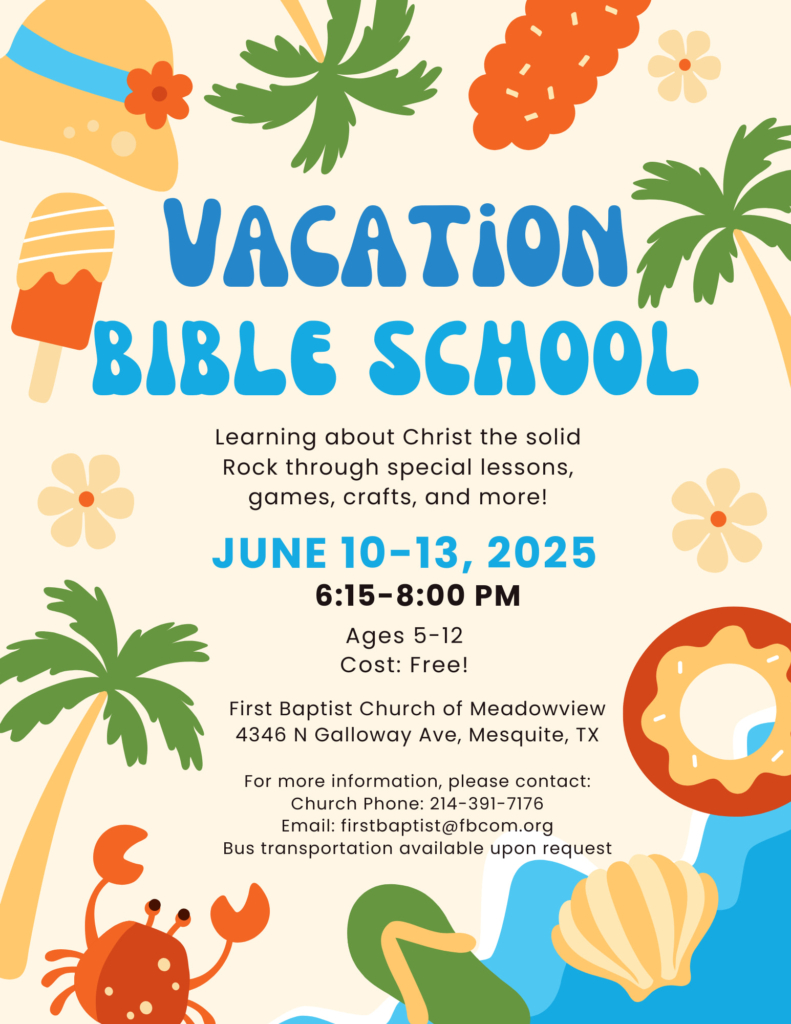 VACATION
BIBLE SCHOOL

Learning about Christ the solid Rock through special lessons, games, crafts, and more!

JUNE 10-13, 2025
6:15-8:00 PM

Ages 5-12
Cost: Free!

First Baptist Church of Meadowview
4346 N Galloway Ave, Mesquite, TX

For more information, please contact:
Church Phone: 214-391-7176
Email: firstbaptist@fbcom.org
Bus transportation available upon request